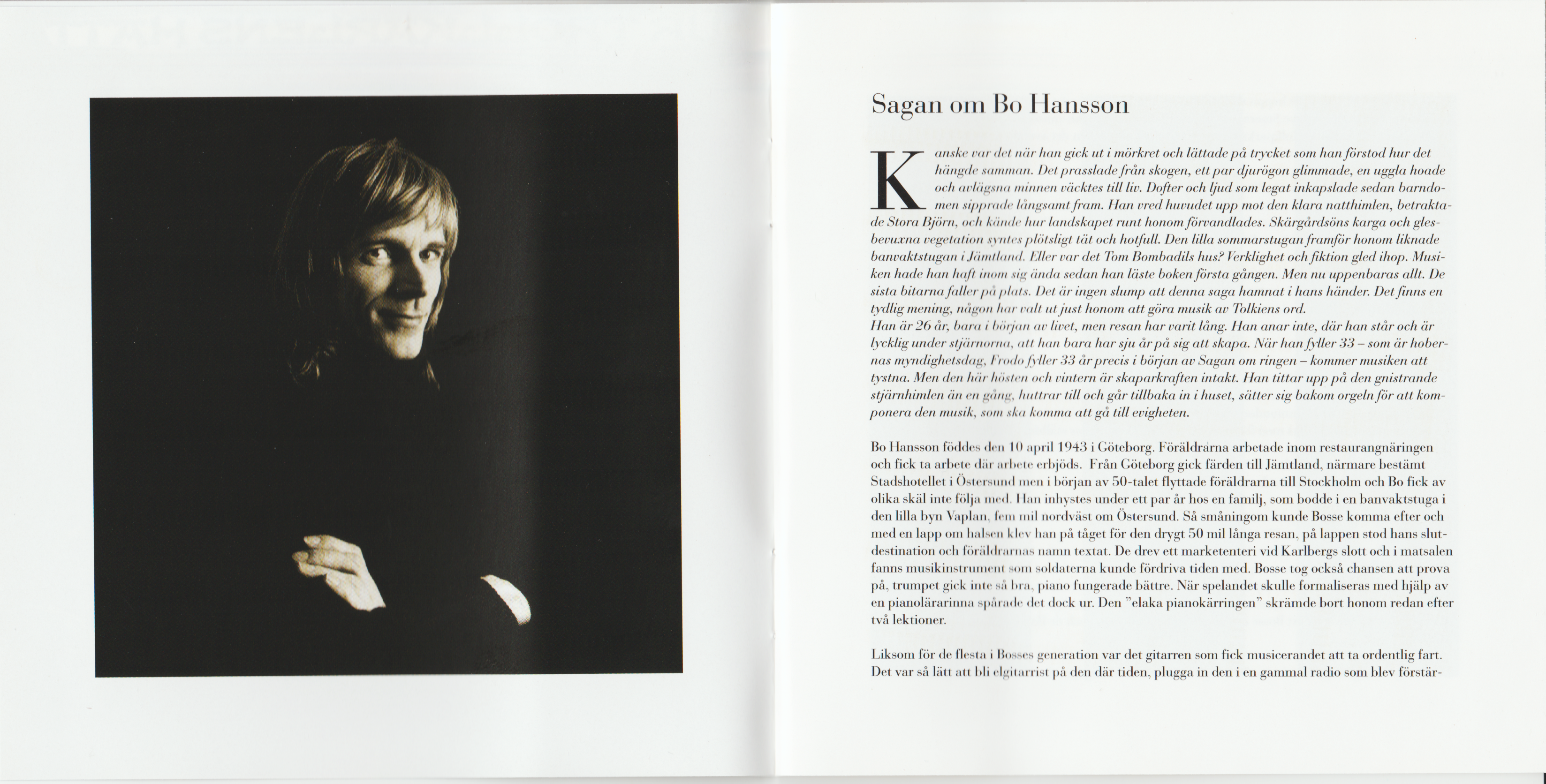 Sagan om Bo Hansson

Kanske var det när han gick ut i mörkret och lättade på trycket som han förstod hur det hängde samman. Det prasslade från skogen, ett par djurögon glimmade, en uggla hoade och avlägsna minnen väcktes till liv. Dofter och ljud som legat inkapslade sedan barndomen sipprade långsamt fram. Han vred huvudet upp mot den klara natthimlen, betraktade Stora Björn, och kände hur landskapet runt honom förvandlades. Skärgårdsöns karga och glesbevuxna vegetation syntes plötsligt tät och hotfull. Den lilla sommarstugan framför honom liknade banvaktstugan i Jämtland. Eller var det Tom Bombadils hus? Verklighet och fiktion gled ihop. Musiken hade han haft inom sig ända sedan han läste boken första gången. Men nu uppenbaras allt. De sista bitarna faller på plats. Det är ingen slump att denna saga hamnat i hans händer. Det finns en tydlig mening, någon har valt ut just honom att göra musik av Tolkiens ord.
Han är 26 år, bara i början av livet, men resan har varit lång. Han anar inte, där han står och är lycklig under stjärnorna, att han bara har sju år på sig att skapa. När han fyller 33 – som är hobernas myndighetsdag, Frodo fyller 33 år precis i början av Sagan om ringen – kommer musiken att tystna. Men den här hösten och vintern är skaparkraften intakt. Han tittar upp på den gnistrande stjärnhimlen än en gång, huttrar till och går tillbaka in i huset, sätter sig bakom orgeln för att komponera den musik, som ska komma att gå till evigheten.

Bo Hansson föddes den 10 april 1943 i Göteborg. Föräldrarna arbetade inom restaurangnäringen och fick ta arbete där arbete erbjöds. Från Göteborg gick färden till Jämtland, närmare bestämt Stadshotellet i Östersund men i början av 50-talet flyttade föräldrarna till Stockholm och Bo fick av olika skäl inte följa med. Han inhystes under ett par år hos en familj, som bodde i en banvaktstuga i den lilla byn Vaplan, fem mil nordväst om Östersund. Så småningom kunde Bosse komma efter och med en lapp om halsen klev han på tåget för den drygt 50 mil långa resan, på lappen stod hans slutdestination och föräldrarnas namn textat. De drev ett marketenteri vid Karlbergs slott och i matsalen fanns musikinstrument som soldaterna kunde fördriva tiden med. Bosse tog också chansen att prova på, trumpet gick inte så bra, piano fungerade bättre. När spelandet skulle formaliseras med hjälp av en pianolärarinna spårade det dock ur. Den ”elaka pianokärringen” skrämde bort honom redan efter två lektioner.

Liksom för de flesta i Bosses generation var det gitarren som fick musicerandet att ta ordentlig fart. Det var så lätt att bli elgitarrist på den där tiden, plugga in den i en gammal radio som blev förstär-